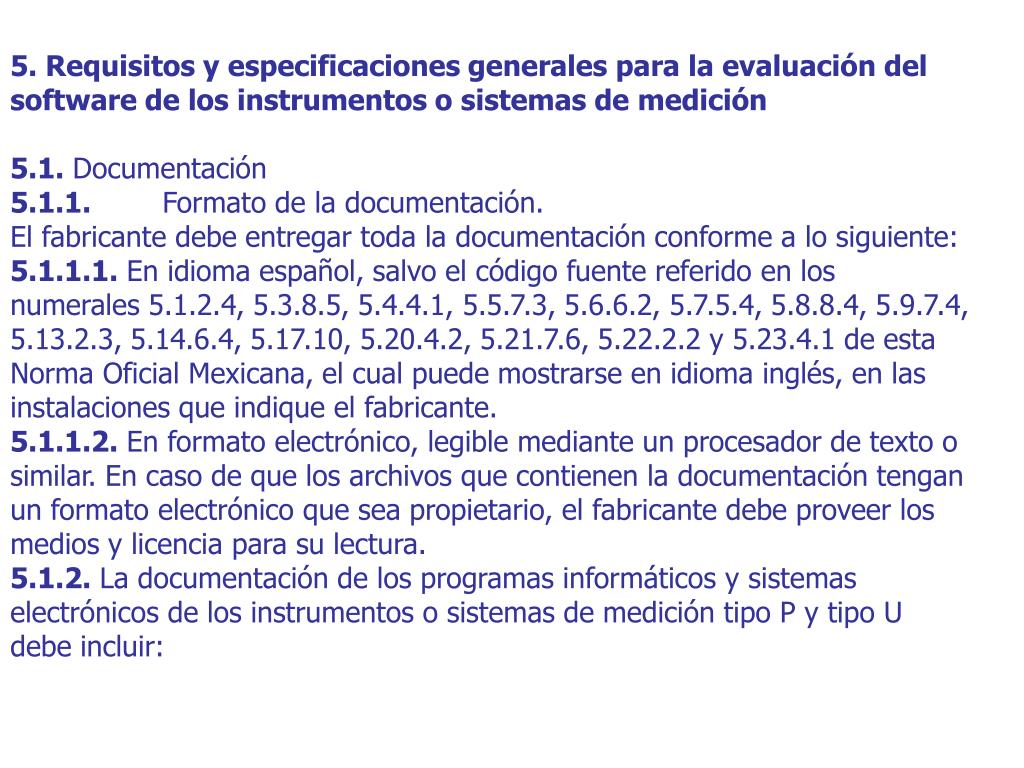 5. Requisitos y especificaciones generales para la evaluación del software de los instrumentos o sistemas de medición

5.1. Documentación
5.1.1. Formato de la documentación.
El fabricante debe entregar toda la documentación conforme a lo siguiente:
5.1.1.1. En idioma español, salvo el código fuente referido en los numerales 5.1.2.4, 5.3.8.5, 5.4.4.1, 5.5.7.3, 5.6.6.2, 5.7.5.4, 5.8.8.4, 5.9.7.4, 5.13.2.3, 5.14.6.4, 5.17.10, 5.20.4.2, 5.21.7.6, 5.22.2.2 y 5.23.4.1 de esta Norma Oficial Mexicana, el cual puede mostrarse en idioma inglés, en las instalaciones que indique el fabricante.
5.1.1.2. En formato electrónico, legible mediante un procesador de texto o similar. En caso de que los archivos que contienen la documentación tengan un formato electrónico que sea propietario, el fabricante debe proveer los medios y licencia para su lectura.
5.1.2. La documentación de los programas informáticos y sistemas electrónicos de los instrumentos o sistemas de medición tipo P y tipo U debe incluir: